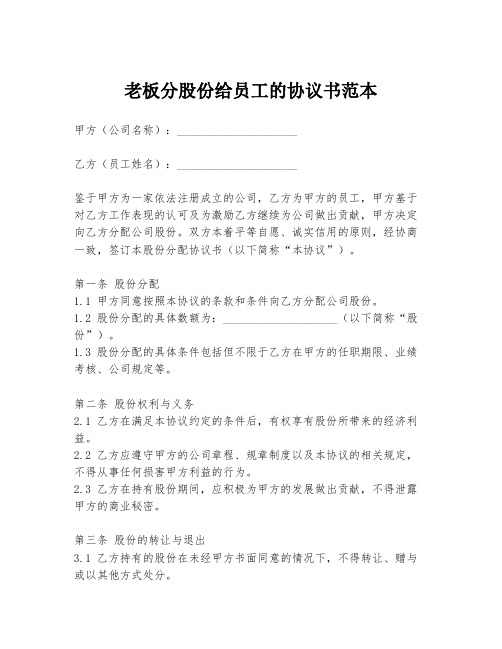 老板分股份给员工的协议书范本

甲方（公司名称）：____________________

乙方（员工姓名）：____________________

鉴于甲方为一家依法注册成立的公司，乙方为甲方的员工，甲方基于对乙方工作表现的认可及为激励乙方继续为公司做出贡献，甲方决定向乙方分配公司股份。双方本着平等自愿、诚实信用的原则，经协商一致，签订本股份分配协议书（以下简称“本协议”）。

第一条 股份分配
1.1 甲方同意按照本协议的条款和条件向乙方分配公司股份。
1.2 股份分配的具体数额为：____________________（以下简称“股份”）。
1.3 股份分配的具体条件包括但不限于乙方在甲方的任职期限、业绩考核、公司规定等。

第二条 股份权利与义务
2.1 乙方在满足本协议约定的条件后，有权享有股份所带来的经济利益。
2.2 乙方应遵守甲方的公司章程、规章制度以及本协议的相关规定，不得从事任何损害甲方利益的行为。
2.3 乙方在持有股份期间，应积极为甲方的发展做出贡献，不得泄露甲方的商业秘密。

第三条 股份的转让与退出
3.1 乙方持有的股份在未经甲方书面同意的情况下，不得转让、赠与或以其他方式处分。